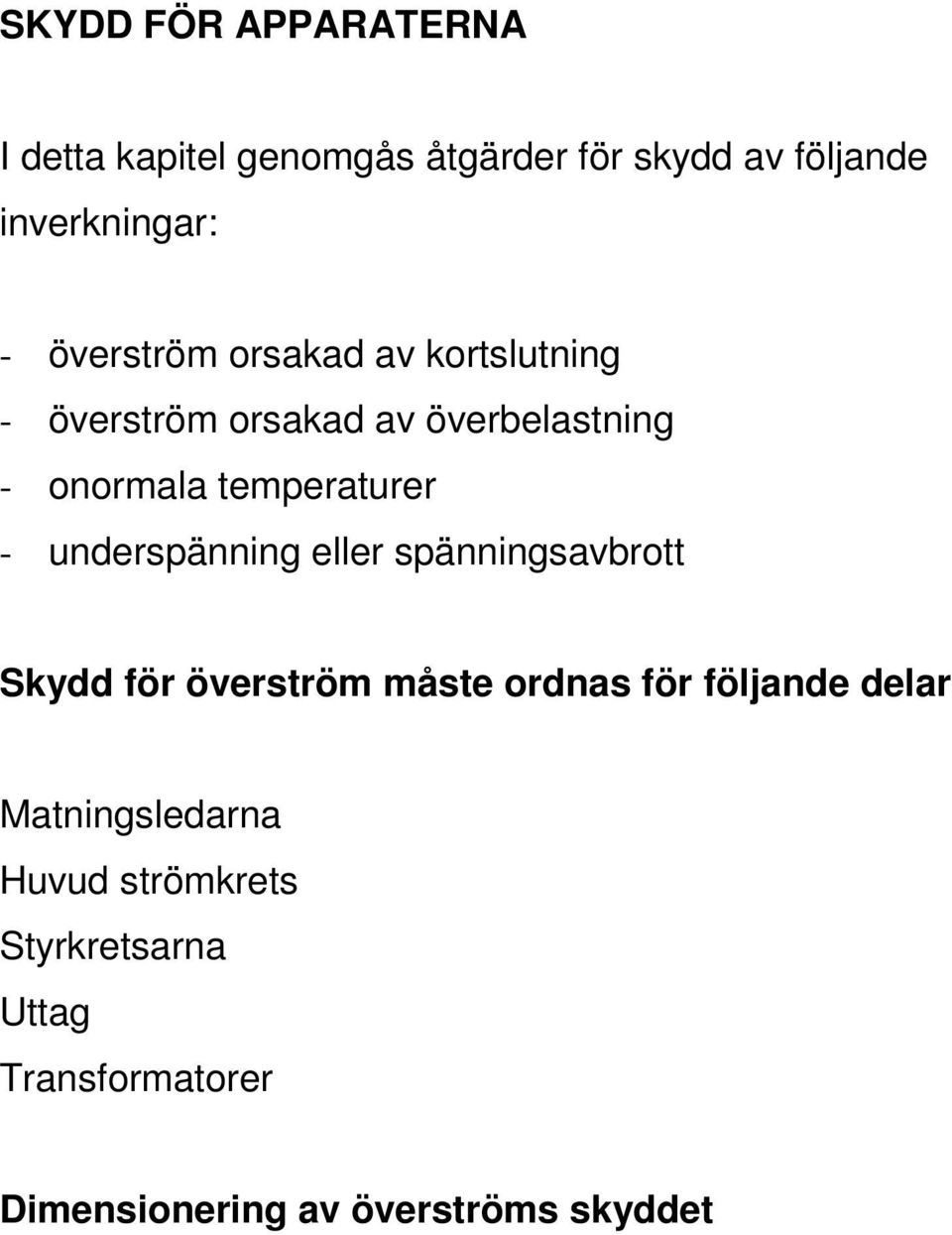 SKYDD FÖR APPARATERNA

I detta kapitel genomgås åtgärder för skydd av följande inverkningar:

- överström orsakad av kortslutning
- överström orsakad av överbelastning
- onormala temperaturer
- underspänning eller spänningsavbrott

Skydd för överström måste ordnas för följande delar

Matningsledarna
Huvud strömkrets
Styrkretsarna
Uttag
Transformatorer

Dimensionering av överströms skyddet